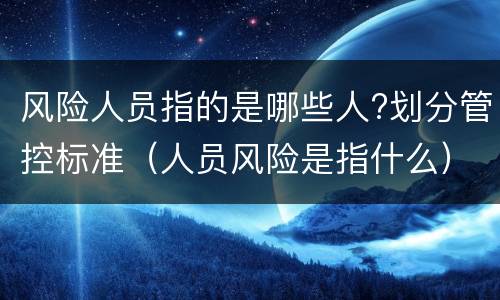 风险人员指的是哪些人?划分管控标准（人员风险是指什么）